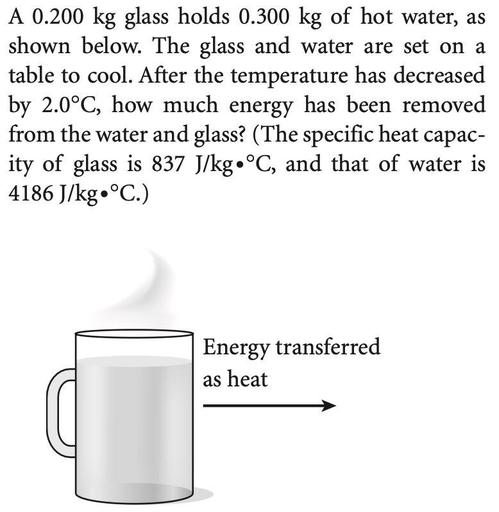 A 0.200 kg glass holds 0.300 kg of hot water, as shown below. The glass and water are set on a table to cool. After the temperature has decreased by 2.0°C, how much energy has been removed from the water and glass? (The specific heat capacity of glass is 837 J/kg•°C, and that of water is 4186 J/kg•°C.)

Energy transferred as heat